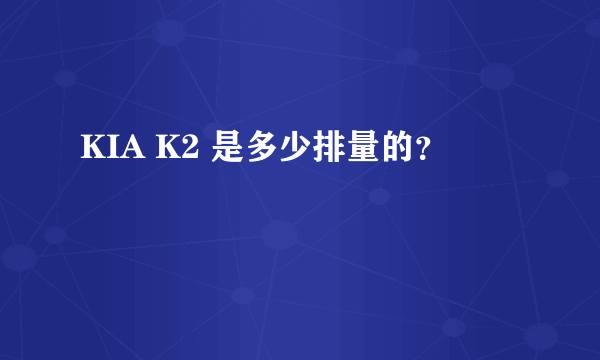 KIA K2 是多少排量的?